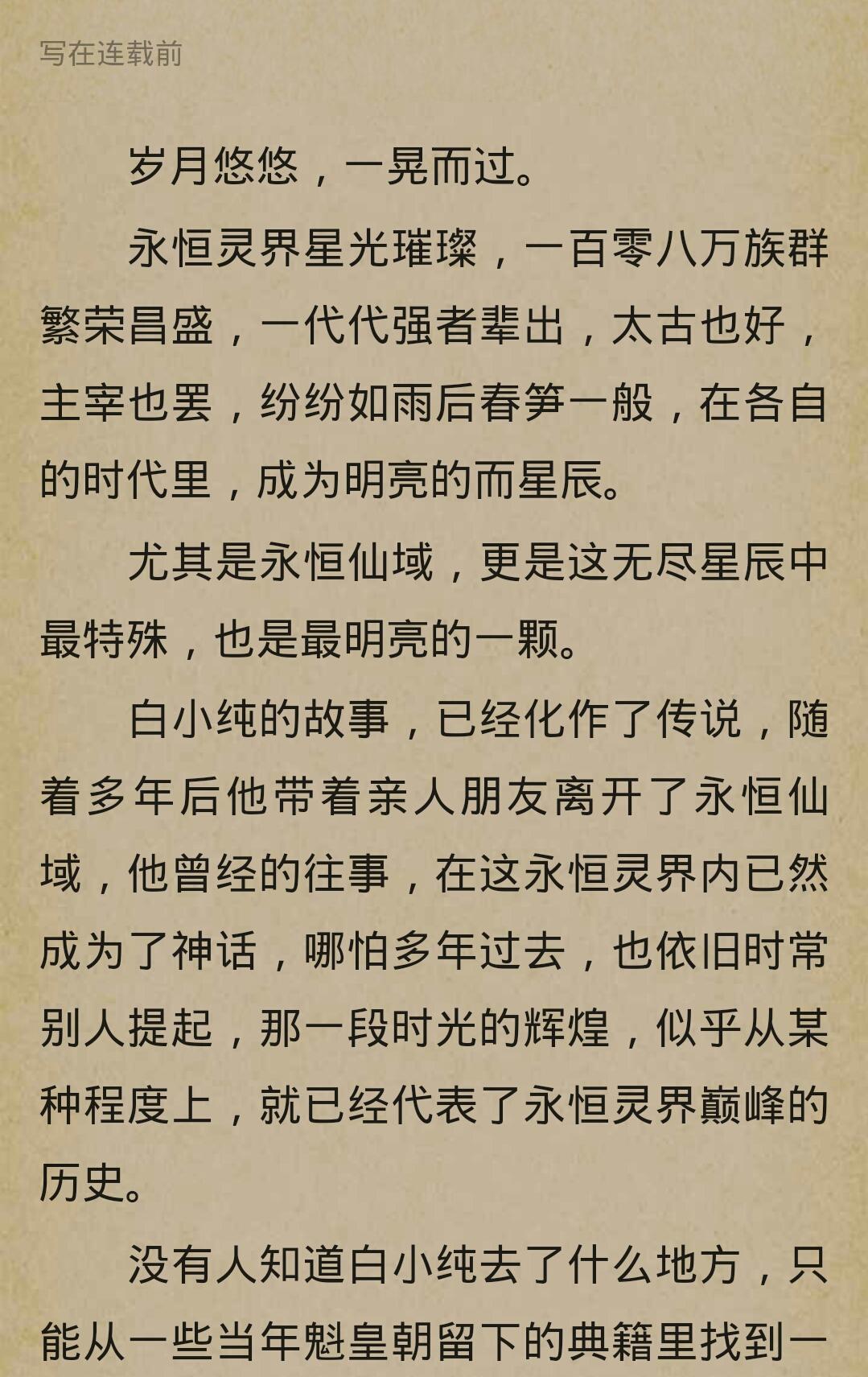 写在连载前

岁月悠悠，一晃而过。

永恒灵界星光璀璨，一百零八万族群繁荣昌盛，一代代强者辈出，太古也好，主宰也罢，纷纷如雨后春笋一般，在各自的时代里，成为明亮的而星辰。

尤其是永恒仙域，更是这无尽星辰中最特殊，也是最明亮的一颗。

白小纯的故事，已经化作了传说，随着多年后他带着亲人朋友离开了永恒仙域，他曾经的往事，在这永恒灵界内已然成为了神话，哪怕多年过去，也依旧时常别人提起，那一段时光的辉煌，似乎从某种程度上，就已经代表了永恒灵界巅峰的历史。

没有人知道白小纯去了什么地方，只能从一些当年魁皇朝留下的典籍里找到一